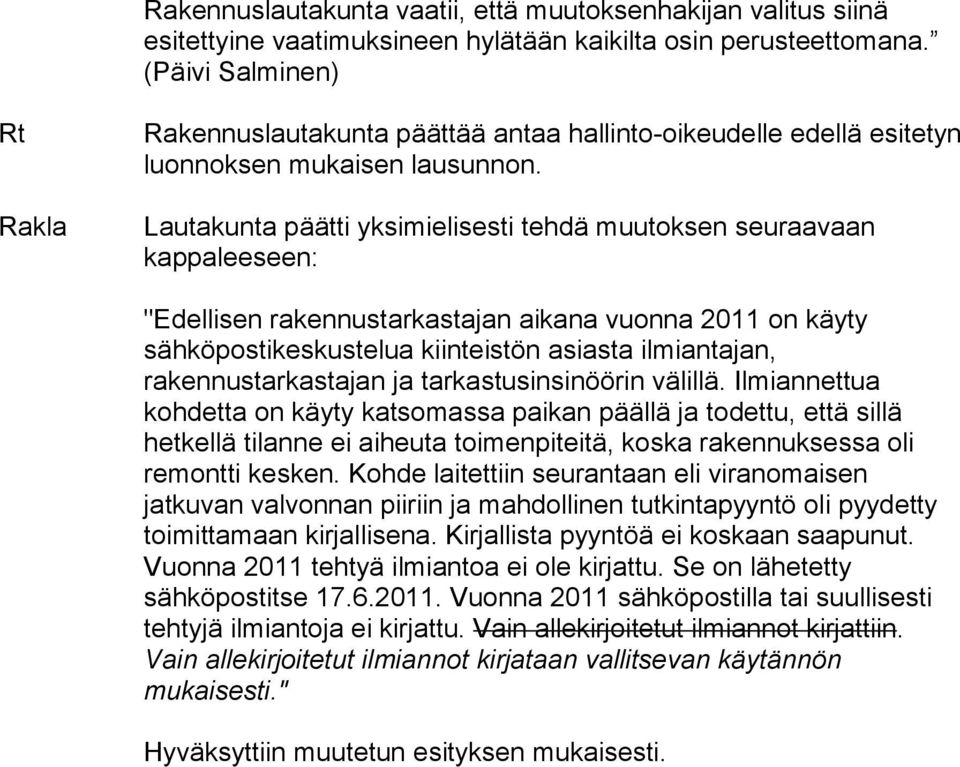 Rakennuslautakunta vaatii, että muutoksenhakijan valitus siinä esitettyine vaatimuksineen hylätään kaikilta osin perusteettomana.” (Päivi Salminen)

Rt

Rakennuslautakunta päättää antaa hallinto-oikeudelle edellä esitetyn luonnoksen mukaisen lausunnon.

Rakla

Lautakunta päätti yksimielisesti tehdä muutoksen seuraavaan kappaleeseen:

"Edellisen rakennustarkastajan aikana vuonna 2011 on käyty sähköpostikeskustelua kiinteistön asiasta ilmiantajan, rakennustarkastajan ja tarkastusinsinöörin välillä. Ilmiannettua kohdetta on käyty katsomassa paikan päällä ja todettu, että sillä hetkellä tilanne ei aiheuta toimenpiteitä, koska rakennuksessa oli remontti kesken. Kohde laitettiin seurantaan eli viranomaisen jatkuvan valvonnan piiriin ja mahdollinen tutkintapyyntö oli pyydetty toimittamaan kirjallisena. Kirjallista pyyntöä ei koskaan saapunut. Vuonna 2011 tehtyä ilmiantoa ei ole kirjattu. Se on lähetetty sähköpostitse 17.6.2011. Vuonna 2011 sähköpostilla tai suullisesti tehtyjä ilmiantoja ei kirjattu. Vain allekirjoitetut ilmiannot kirjattiin. Vain allekirjoitetut ilmiannot kirjataan vallitsevan käytännön mukaisesti."

Hyväksyttiin muutetun esityksen mukaisesti.